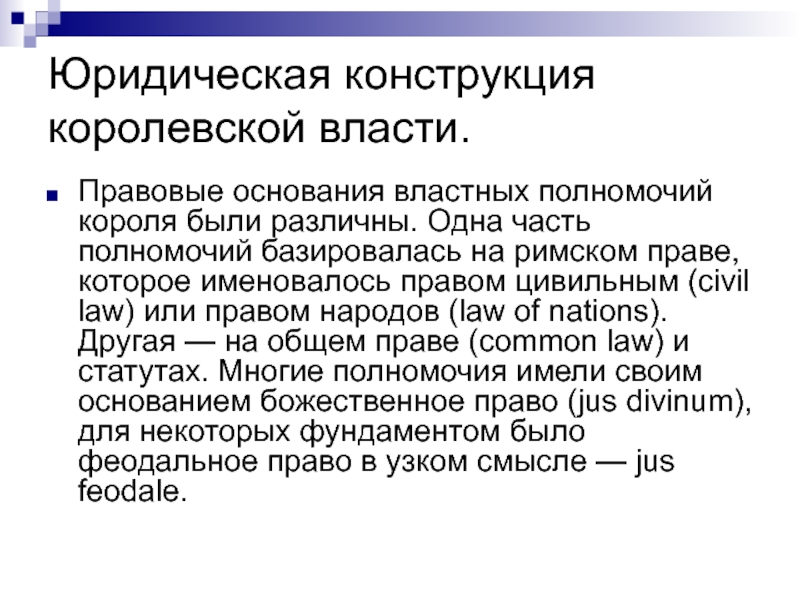 Юридическая конструкция королевской власти.

Правовые основания властных полномочий короля были различны. Одна часть полномочий базировалась на римском праве, которое именовалось правом цивильным (civil law) или правом народов (law of nations). Другая — на общем праве (common law) и статутах. Многие полномочия имели своим основанием божественное право (jus divinum), для некоторых фундаментом было феодальное право в узком смысле — jus feodale.